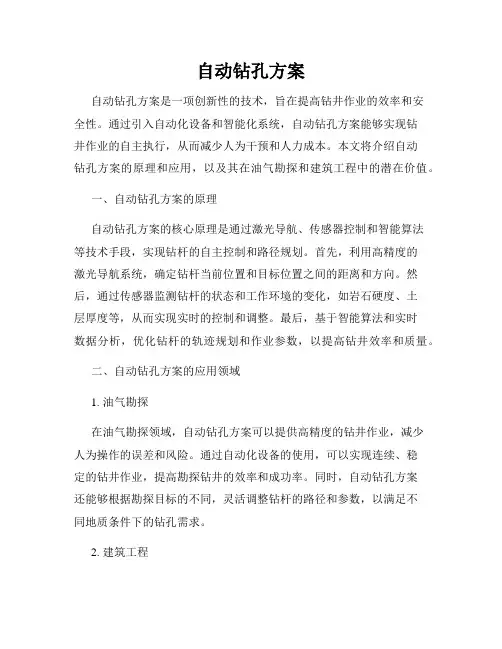 自动钻孔方案

自动钻孔方案是一项创新性的技术，旨在提高钻井作业的效率和安全性。通过引入自动化设备和智能化系统，自动钻孔方案能够实现钻井作业的自主执行，从而减少人为干预和人力成本。本文将介绍自动钻孔方案的原理和应用，以及其在油气勘探和建筑工程中的潜在价值。

一、自动钻孔方案的原理

自动钻孔方案的核心原理是通过激光导航、传感器控制和智能算法等技术手段，实现钻杆的自主控制和路径规划。首先，利用高精度的激光导航系统，确定钻杆当前位置和目标位置之间的距离和方向。然后，通过传感器监测钻杆的状态和工作环境的变化，如岩石硬度、土层厚度等，从而实现实时的控制和调整。最后，基于智能算法和实时数据分析，优化钻杆的轨迹规划和作业参数，以提高钻井效率和质量。

二、自动钻孔方案的应用领域

1. 油气勘探

在油气勘探领域，自动钻孔方案可以提供高精度的钻井作业，减少人为操作的误差和风险。通过自动化设备的使用，可以实现连续、稳定的钻井作业，提高勘探钻井的效率和成功率。同时，自动钻孔方案还能够根据勘探目标的不同，灵活调整钻杆的路径和参数，以满足不同地质条件下的钻孔需求。

2. 建筑工程